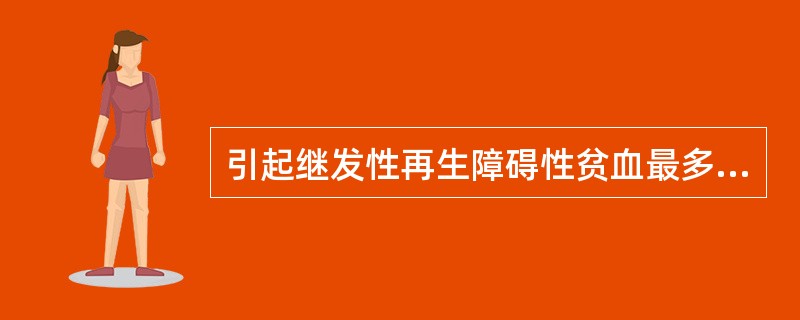 引起继发性再生障碍性贫血最多...